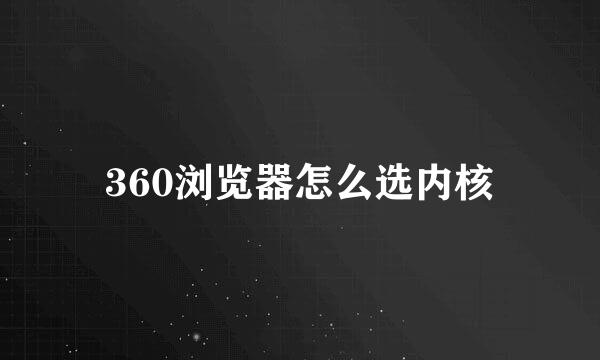 360浏览器怎么选内核